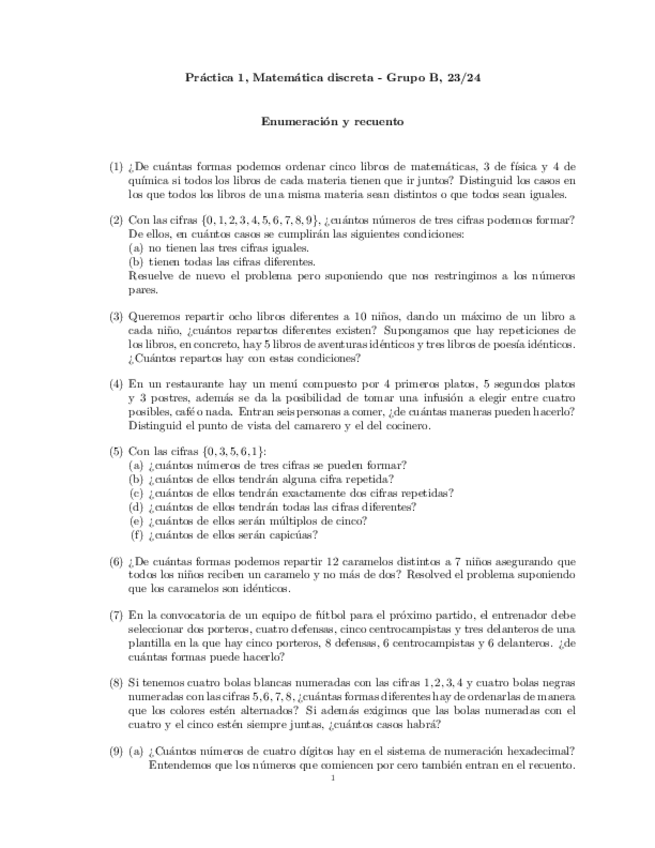 Práctica 1, Matemática discreta - Grupo B, 23/24

Enumeración y recuento

(1) ¿De cuántas formas podemos ordenar cinco libros de matemáticas, 3 de física y 4 de química si todos los libros de cada materia tienen que ir juntos? Distinguid los casos en los que todos los libros de una misma materia sean distintos o que todos sean iguales.

(2) Con las cifras $\{0, 1, 2, 3, 4, 5, 6, 7, 8, 9\}$, ¿cuántos números de tres cifras podemos formar? De ellos, en cuántos casos se cumplirán las siguientes condiciones:
(a) no tienen las tres cifras iguales.
(b) tienen todas las cifras diferentes.
Resuelve de nuevo el problema pero suponiendo que nos restringimos a los números pares.

(3) Queremos repartir ocho libros diferentes a 10 niños, dando un máximo de un libro a cada niño, ¿cuántos repartos diferentes existen? Supongamos que hay repeticiones de los libros, en concreto, hay 5 libros de aventuras idénticos y tres libros de poesía idénticos. ¿Cuántos repartos hay con estas condiciones?

(4) En un restaurante hay un menú compuesto por 4 primeros platos, 5 segundos platos y 3 postres, además se da la posibilidad de tomar una infusión a elegir entre cuatro posibles, café o nada. Entran seis personas a comer, ¿de cuántas maneras pueden hacerlo? Distinguid el punto de vista del camarero y el del cocinero.

(5) Con las cifras $\{0, 3, 5, 6, 1\}$:
(a) ¿cuántos números de tres cifras se pueden formar?
(b) ¿cuántos de ellos tendrán alguna cifra repetida?
(c) ¿cuántos de ellos tendrán exactamente dos cifras repetidas?
(d) ¿cuántos de ellos tendrán todas las cifras diferentes?
(e) ¿cuántos de ellos serán múltiplos de cinco?
(f) ¿cuántos de ellos serán capicúas?

(6) ¿De cuántas formas podemos repartir 12 caramelos distintos a 7 niños asegurando que todos los niños reciben un caramelo y no más de dos? Resolved el problema suponiendo que los caramelos son idénticos.

(7) En la convocatoria de un equipo de fútbol para el próximo partido, el entrenador debe seleccionar dos porteros, cuatro defensas, cinco centrocampistas y tres delanteros de una plantilla en la que hay cinco porteros, 8 defensas, 6 centrocampistas y 6 delanteros. ¿de cuántas formas puede hacerlo?

(8) Si tenemos cuatro bolas blancas numeradas con las cifras $1, 2, 3, 4$ y cuatro bolas negras numeradas con las cifras $5, 6, 7, 8$, ¿cuántas formas diferentes hay de ordenarlas de manera que los colores estén alternados? Si además exigimos que las bolas numeradas con el cuatro y el cinco estén siempre juntas, ¿cuántos casos habrá?

(9) (a) ¿Cuántos números de cuatro dígitos hay en el sistema de numeración hexadecimal? Entendemos que los números que comiencen por cero también entran en el recuento.

1